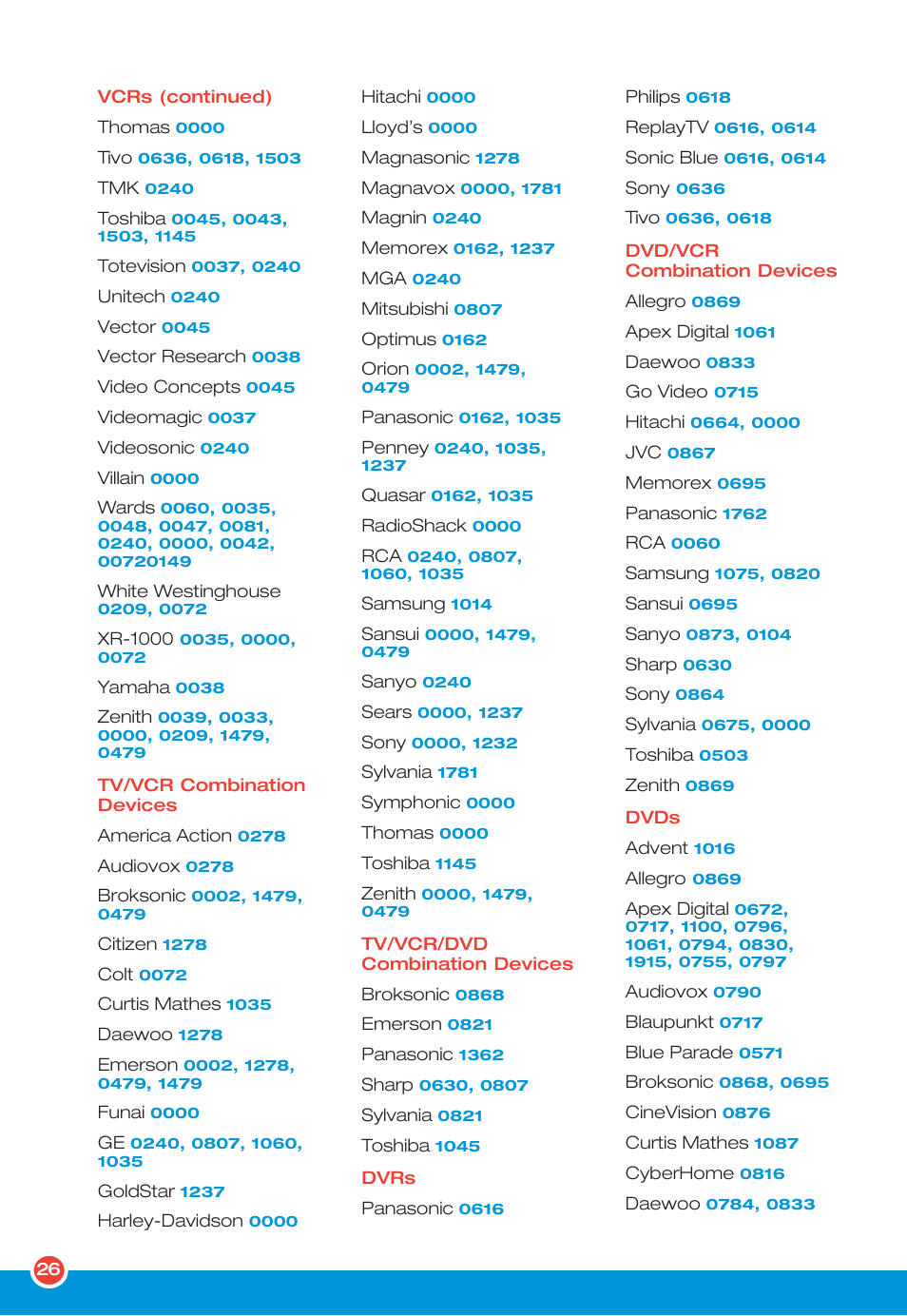 VCRs (continued)

Thomas 0000

Tivo 0636, 0618, 1503

TMK 0240

Toshiba 0045, 0043, 1503, 1145

Totevision 0037, 0240

Unitech 0240

Vector 0045

Vector Research 0038

Video Concepts 0045

Videomagic 0037

Videosonic 0240

Villain 0000

Wards 0060, 0035, 0048, 0047, 0081, 0240, 0000, 0042, 00720149

White Westinghouse 0209, 0072

XR-1000 0035, 0000, 0072

Yamaha 0038

Zenith 0039, 0033, 0000, 0209, 1479, 0479

TV/VCR Combination Devices

America Action 0278

Audiovox 0278

Broksonic 0002, 1479, 0479

Citizen 1278

Colt 0072

Curtis Mathes 1035

Daewoo 1278

Emerson 0002, 1278, 0479, 1479

Funai 0000

GE 0240, 0807, 1060, 1035

GoldStar 1237

Harley-Davidson 0000

Hitachi 0000

Lloyd's 0000

Magnasonic 1278

Magnavox 0000, 1781

Magnin 0240

Memorex 0162, 1237

MGA 0240

Mitsubishi 0807

Optimus 0162

Orion 0002, 1479, 0479

Panasonic 0162, 1035

Penney 0240, 1035, 1237

Quasar 0162, 1035

RadioShack 0000

RCA 0240, 0807, 1060, 1035

Samsung 1014

Sansui 0000, 1479, 0479

Sanyo 0240

Sears 0000, 1237

Sony 0000, 1232

Sylvania 1781

Symphonic 0000

Thomas 0000

Toshiba 1145

Zenith 0000, 1479, 0479

TV/VCR/DVD Combination Devices

Broksonic 0868

Emerson 0821

Panasonic 1362

Sharp 0630, 0807

Sylvania 0821

Toshiba 1045

DVRs

Panasonic 0616

Philips 0618

ReplayTV 0616, 0614

Sonic Blue 0616, 0614

Sony 0636

Tivo 0636, 0618

DVD/VCR Combination Devices

Allegro 0869

Apex Digital 1061

Daewoo 0833

Go Video 0715

Hitachi 0664, 0000

JVC 0867

Memorex 0695

Panasonic 1762

RCA 0060

Samsung 1075, 0820

Sansui 0695

Sanyo 0873, 0104

Sharp 0630

Sony 0864

Sylvania 0675, 0000

Toshiba 0503

Zenith 0869

DVDs

Advent 1016

Allegro 0869

Apex Digital 0672, 0717, 1100, 0796, 1061, 0794, 0830, 1915, 0755, 0797

Audiovox 0790

Blaupunkt 0717

Blue Parade 0571

Broksonic 0868, 0695

CineVision 0876

Curtis Mathes 1087

CyberHome 0816

Daewoo 0784, 0833

26